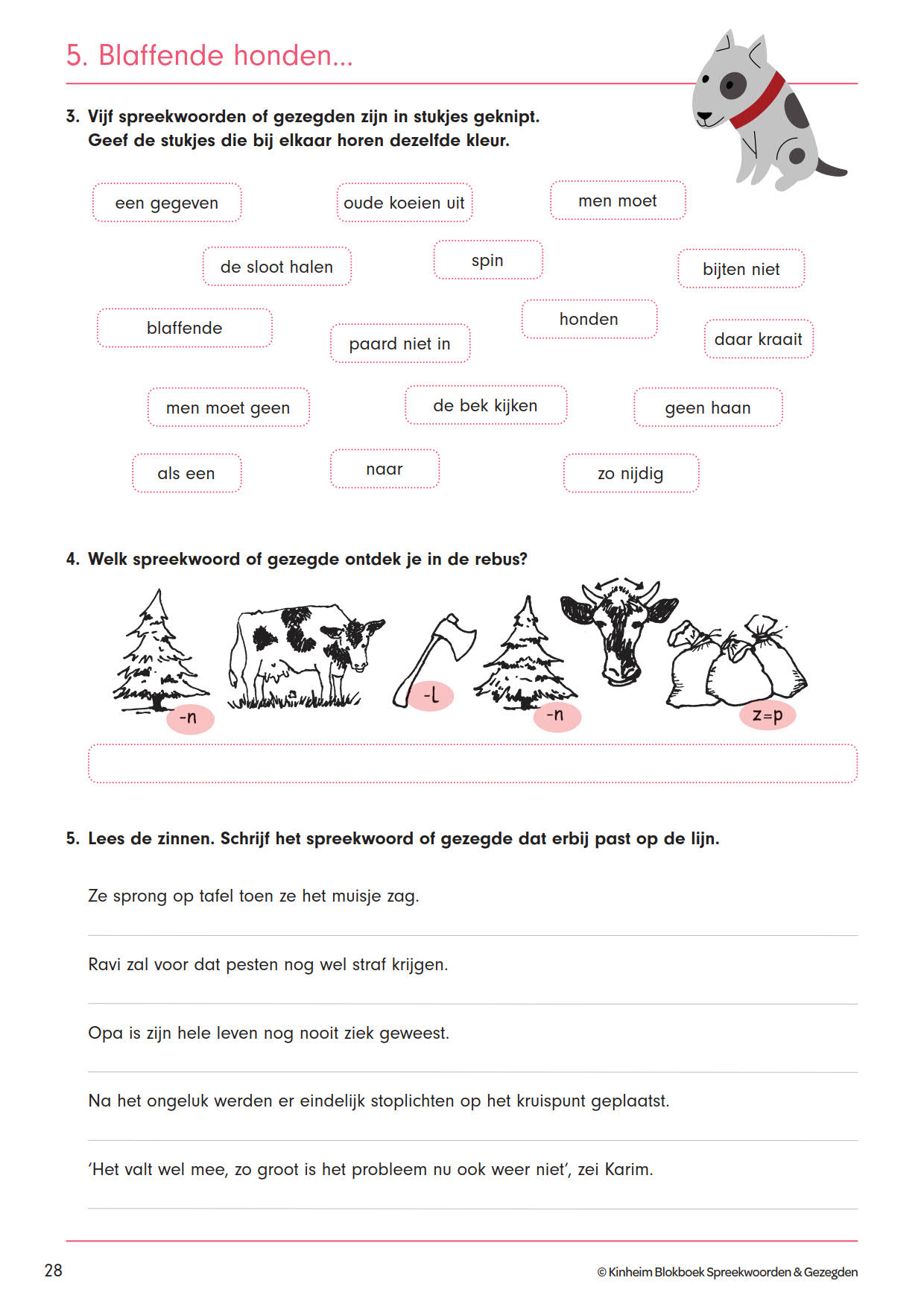 5. Blaffende honden...

3. Vijf spreekwoorden of gezegden zijn in stukjes geknipt.
Geef de stukjes die bij elkaar horen dezelfde kleur.

een gegeven

oude koeien uit

men moet

de sloot halen

spin

bijten niet

blaffende

paard niet in

honden

daar kraait

men moet geen

de bek kijken

geen haan

als een

naar

zo nijdig

4. Welk spreekwoord of gezegde ontdek je in de rebus?

-n

-l

-n

z=p

5. Lees de zinnen. Schrijf het spreekwoord of gezegde dat erbij past op de lijn.

Ze sprong op tafel toen ze het muisje zag.

Ravi zal voor dat pesten nog wel straf krijgen.

Opa is zijn hele leven nog nooit ziek geweest.

Na het ongeluk werden er eindelijk stoplichten op het kruispunt geplaatst.

'Het valt wel mee, zo groot is het probleem nu ook weer niet', zei Karim.

28

© Kinheim Blokboek Spreekwoorden & Gezegden